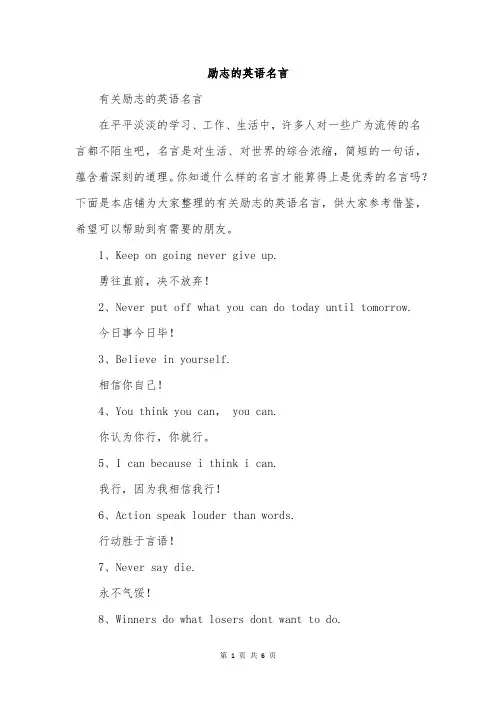 励志的英语名言

有关励志的英语名言

在平平淡淡的学习、工作、生活中，许多人对一些广为流传的名言都不陌生吧，名言是对生活、对世界的综合浓缩，简短的一句话，蕴含着深刻的道理。你知道什么样的名言才能算得上是优秀的名言吗？下面是本店铺为大家整理的有关励志的英语名言，供大家参考借鉴，希望可以帮助到有需要的朋友。

1、Keep on going never give up.

勇往直前，决不放弃！

2、Never put off what you can do today until tomorrow.

今日事今日毕！

3、Believe in yourself.

相信你自己！

4、You think you can, you can.

你认为你行，你就行。

5、I can because i think i can.

我行，因为我相信我行！

6、Action speak louder than words.

行动胜于言语！

7、Never say die.

永不气馁！

8、Winners do what losers dont want to do.

第 1 页 共 6 页